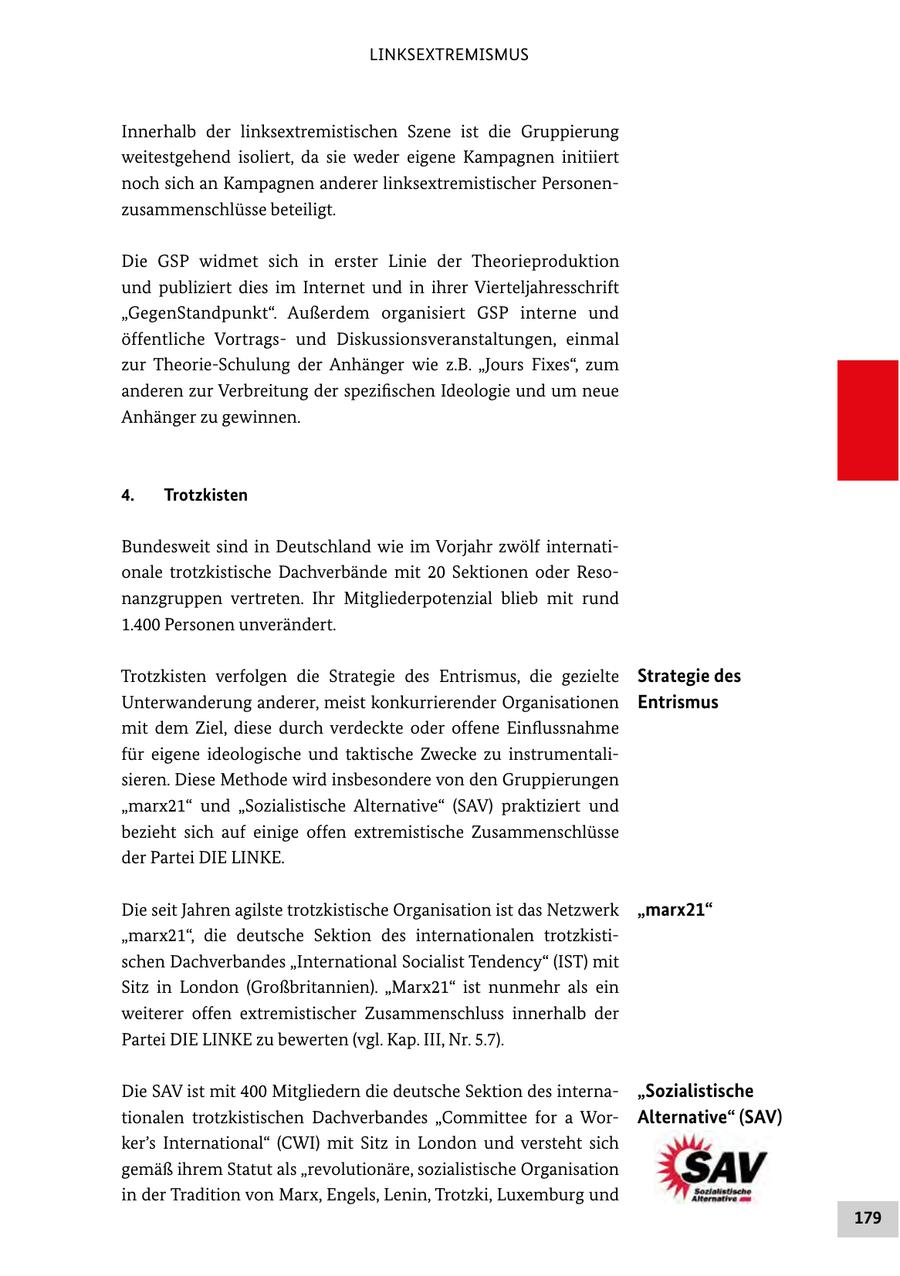 LINKSEXTREMISMUS

Innerhalb der linksextremistischen Szene ist die Gruppierung weitestgehend isoliert, da sie weder eigene Kampagnen initiiert noch sich an Kampagnen anderer linksextremistischer Personenzusammenschlüsse beteiligt.

Die GSP widmet sich in erster Linie der Theorieproduktion und publiziert dies im Internet und in ihrer Vierteljahresschrift „GegenStandpunkt“. Außerdem organisiert GSP interne und öffentliche Vortrags- und Diskussionsveranstaltungen, einmal zur Theorie-Schulung der Anhänger wie z.B. „Jours Fixes“, zum anderen zur Verbreitung der spezifischen Ideologie und um neue Anhänger zu gewinnen.

4. Trotzkisten

Bundesweit sind in Deutschland wie im Vorjahr zwölf internationale trotzkistische Dachverbände mit 20 Sektionen oder Resonanzgruppen vertreten. Ihr Mitgliederpotenzial blieb mit rund 1.400 Personen unverändert.

Strategie des Entrismus

Trotzkisten verfolgen die Strategie des Entrismus, die gezielte Unterwanderung anderer, meist konkurrierender Organisationen mit dem Ziel, diese durch verdeckte oder offene Einflussnahme für eigene ideologische und taktische Zwecke zu instrumentalisieren. Diese Methode wird insbesondere von den Gruppierungen „marx21“ und „Sozialistische Alternative“ (SAV) praktiziert und bezieht sich auf einige offen extremistische Zusammenschlüsse der Partei DIE LINKE.

„marx21“

Die seit Jahren agilste trotzkistische Organisation ist das Netzwerk „marx21“, die deutsche Sektion des internationalen trotzkistischen Dachverbandes „International Socialist Tendency“ (IST) mit Sitz in London (Großbritannien). „Marx21“ ist nunmehr als ein weiterer offen extremistischer Zusammenschluss innerhalb der Partei DIE LINKE zu bewerten (vgl. Kap. III, Nr. 5.7).

„Sozialistische Alternative“ (SAV)

SAV
Sozialistische Alternative

Die SAV ist mit 400 Mitgliedern die deutsche Sektion des internationalen trotzkistischen Dachverbandes „Committee for a Worker’s International“ (CWI) mit Sitz in London und versteht sich gemäß ihrem Statut als „revolutionäre, sozialistische Organisation in der Tradition von Marx, Engels, Lenin, Trotzki, Luxemburg und

179